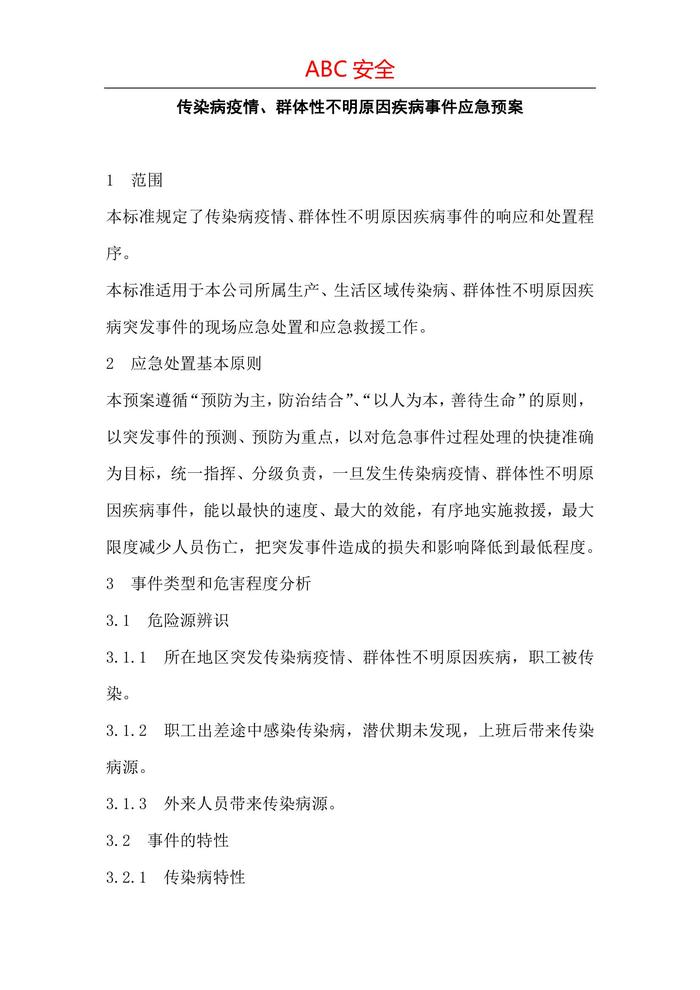 ABC 安全

传染病疫情、群体性不明原因疾病事件应急预案

1　范围

本标准规定了传染病疫情、群体性不明原因疾病事件的响应和处置程序。

本标准适用于本公司所属生产、生活区域传染病、群体性不明原因疾病突发事件的现场应急处置和应急救援工作。

2　应急处置基本原则

本预案遵循“预防为主，防治结合”、“以人为本，善待生命”的原则，以突发事件的预测、预防为重点，以对危急事件过程处理的快捷准确为目标，统一指挥、分级负责，一旦发生传染病疫情、群体性不明原因疾病事件，能以最快的速度、最大的效能，有序地实施救援，最大限度减少人员伤亡，把突发事件造成的损失和影响降低到最低程度。

3　事件类型和危害程度分析

3.1　危险源辨识

3.1.1　所在地区突发传染病疫情、群体性不明原因疾病，职工被传染。

3.1.2　职工出差途中感染传染病，潜伏期未发现，上班后带来传染病源。

3.1.3　外来人员带来传染病源。

3.2　事件的特性

3.2.1　传染病特性